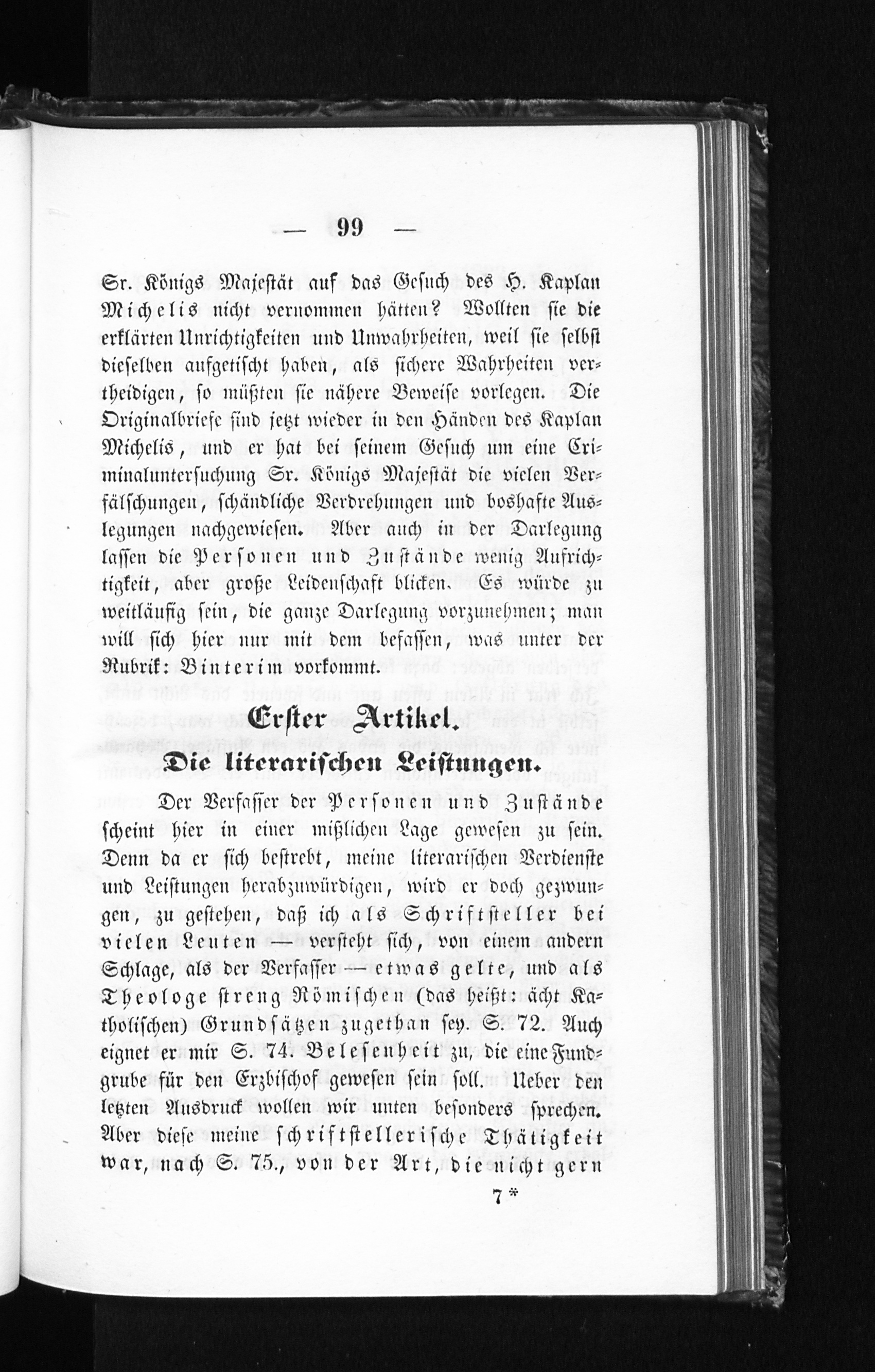 — 99 —

Sr. Königs Majestät auf das Gesuch des H. Kaplan Michelis nicht vernommen hätten? Wollten sie die erklärten Unrichtigkeiten und Unwahrheiten, weil sie selbst dieselben aufgetischt haben, als sichere Wahrheiten vertheidigen, so müßten sie nähere Beweise vorlegen. Die Originalbriefe sind jetzt wieder in den Händen des Kaplan Michelis, und er hat bei seinem Gesuch um eine Criminaluntersuchung Sr. Königs Majestät die vielen Verfälschungen, schändliche Verdrehungen und boshafte Auslegungen nachgewiesen. Aber auch in der Darlegung lassen die Personen und Zustände wenig Aufrichtigkeit, aber große Leidenschaft blicken. Es würde zu weitläufig sein, die ganze Darlegung vorzunehmen; man will sich hier nur mit dem befassen, was unter der Rubrik: Binterim vorkommt.

Erster Artikel.

Die literarischen Leistungen.

Der Verfasser der Personen und Zustände scheint hier in einer mißlichen Lage gewesen zu sein. Denn da er sich bestrebt, meine literarischen Verdienste und Leistungen herabzuwürdigen, wird er doch gezwungen, zu gestehen, daß ich als Schriftsteller bei vielen Leuten — versteht sich, von einem andern Schlage, als der Verfasser — etwas gelte, und als Theologe streng Römischen (das heißt: ächt Katholischen) Grundsätzen zugethan sey. S. 72. Auch eignet er mir S. 74. Belesenheit zu, die eine Fundgrube für den Erzbischof gewesen sein soll. Ueber den letzten Ausdruck wollen wir unten besonders sprechen. Aber diese meine schriftstellerische Thätigkeit war, nach S. 75., von der Art, die nicht gern

7*